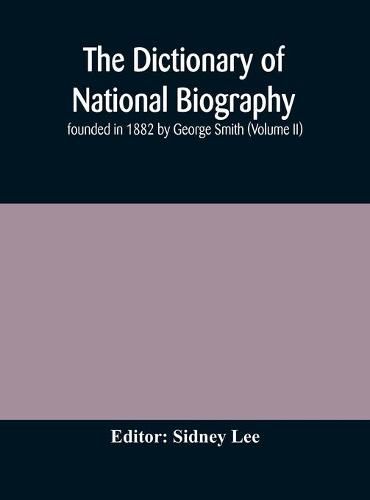 The Dictionary of National Biography

founded in 1882 by George Smith (Volume II)

Editor: Sidney Lee